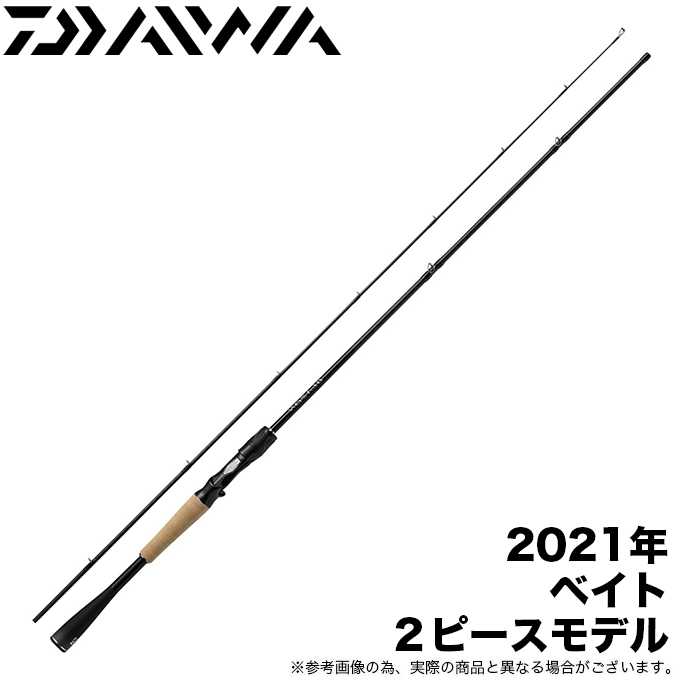 DAIWA

2021年
ベイト
2ピースモデル

※参考画像の為、実際の商品と異なる場合がございます。